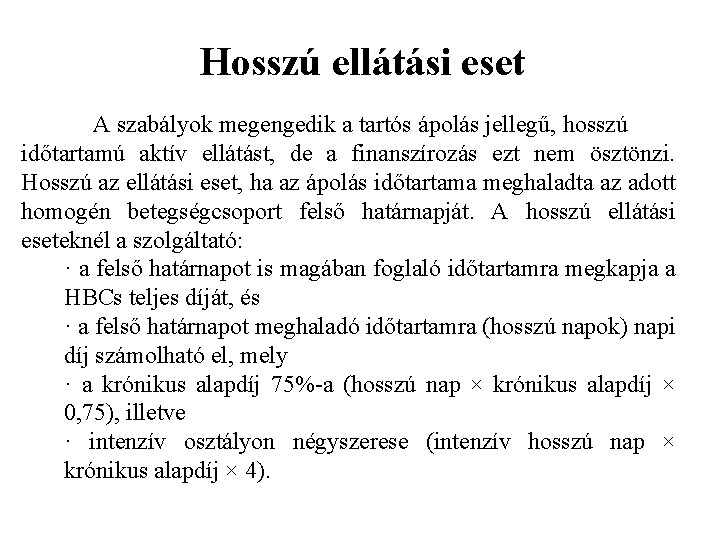 Hosszú ellátási eset

A szabályok megengedik a tartós ápolás jellegű, hosszú időtartamú aktív ellátást, de a finanszírozás ezt nem ösztönzi. Hosszú az ellátási eset, ha az ápolás időtartama meghaladta az adott homogén betegségcsoport felső határnapját. A hosszú ellátási eseteknél a szolgáltató:

· a felső határnapot is magában foglaló időtartamra megkapja a HBCs teljes díját, és

· a felső határnapot meghaladó időtartamra (hosszú napok) napi díj számolható el, mely

· a krónikus alapdíj 75%-a (hosszú nap × krónikus alapdíj × 0,75), illetve

· intenzív osztályon négyszerese (intenzív hosszú nap × krónikus alapdíj × 4).